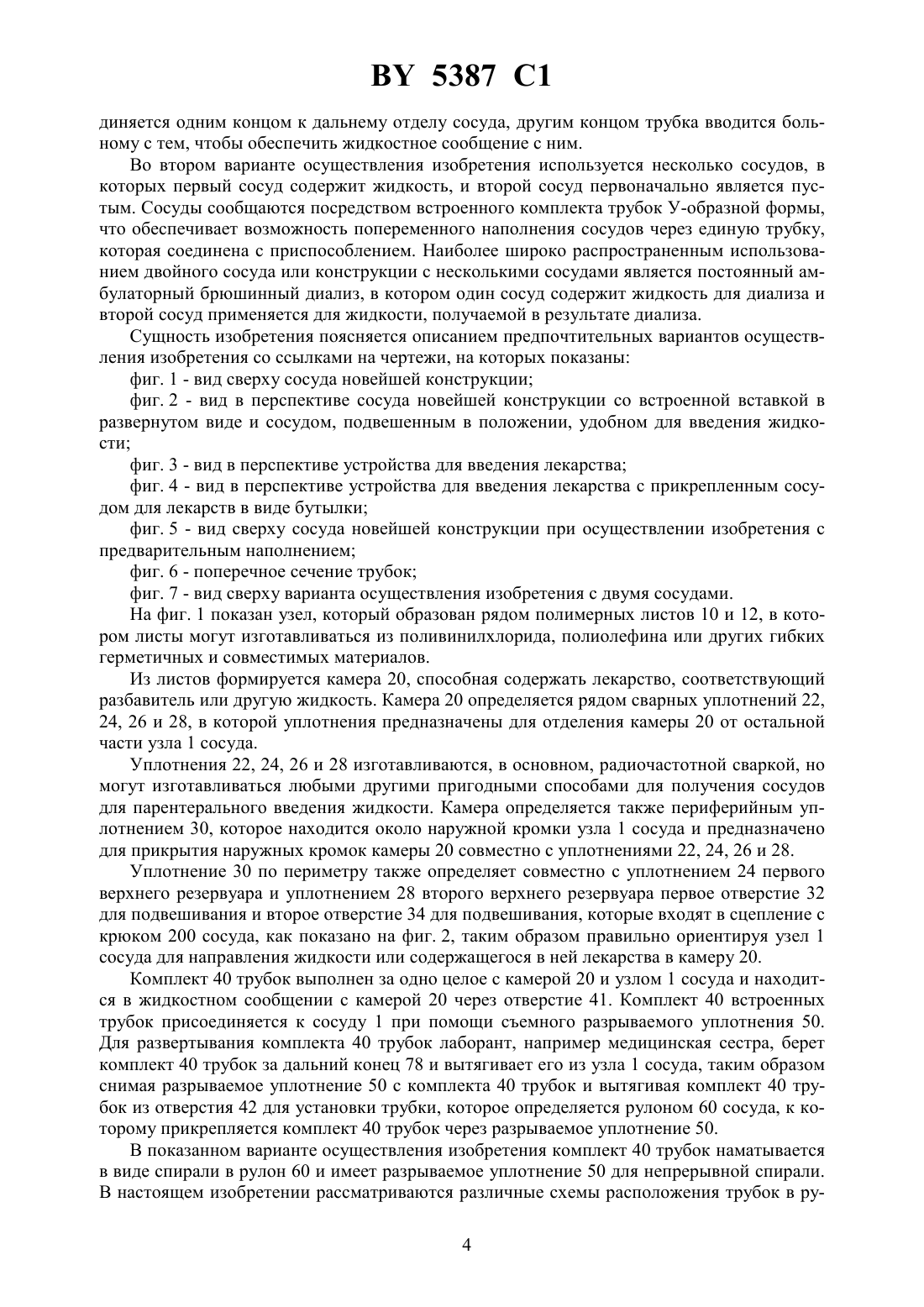 BY 5387 C1

диняется одним концом к дальнему отделу сосуда, другим концом трубка вводится больному с тем, чтобы обеспечить жидкостное сообщение с ним.

Во втором варианте осуществления изобретения используется несколько сосудов, в которых первый сосуд содержит жидкость, и второй сосуд первоначально является пустым. Сосуды сообщаются посредством встроенного комплекта трубок У-образной формы, что обеспечивает возможность попеременного наполнения сосудов через единую трубку, которая соединена с приспособлением. Наиболее широко распространенным использованием двойного сосуда или конструкции с несколькими сосудами является постоянный амбулаторный брюшинный диализ, в котором один сосуд содержит жидкость для диализа и второй сосуд применяется для жидкости, получаемой в результате диализа.

Сущность изобретения поясняется описанием предпочтительных вариантов осуществления изобретения со ссылками на чертежи, на которых показаны:

фиг. 1 - вид сверху сосуда новейшей конструкции;

фиг. 2 - вид в перспективе сосуда новейшей конструкции со встроенной вставкой в развернутом виде и сосудом, подвешенным в положении, удобном для введения жидкости;

фиг. 3 - вид в перспективе устройства для введения лекарства;

фиг. 4 - вид в перспективе устройства для введения лекарства с прикрепленным сосудом для лекарств в виде бутылки;

фиг. 5 - вид сверху сосуда новейшей конструкции при осуществлении изобретения с предварительным наполнением;

фиг. 6 - поперечное сечение трубок;

фиг. 7 - вид сверху варианта осуществления изобретения с двумя сосудами.

На фиг. 1 показан узел, который образован рядом полимерных листов 10 и 12, в котором листы могут изготавливаться из поливинилхлорида, полиолефина или других гибких герметичных и совместимых материалов.

Из листов формируется камера 20, способная содержать лекарство, соответствующий разбавитель или другую жидкость. Камера 20 определяется рядом сварных уплотнений 22, 24, 26 и 28, в которой уплотнения предназначены для отделения камеры 20 от остальной части узла 1 сосуда.

Уплотнения 22, 24, 26 и 28 изготавливаются, в основном, радиочастотной сваркой, но могут изготавливаться любыми другими пригодными способами для получения сосудов для парентерального введения жидкости. Камера определяется также периферийным уплотнением 30, которое находится около наружной кромки узла 1 сосуда и предназначено для прикрытия наружных кромок камеры 20 совместно с уплотнениями 22, 24, 26 и 28.

Уплотнение 30 по периметру также определяет совместно с уплотнением 24 первого верхнего резервуара и уплотнением 28 второго верхнего резервуара первое отверстие 32 для подвешивания и второе отверстие 34 для подвешивания, которые входят в сцепление с крюком 200 сосуда, как показано на фиг. 2, таким образом правильно ориентируя узел 1 сосуда для направления жидкости или содержащегося в ней лекарства в камеру 20.

Комплект 40 трубок выполнен за одно целое с камерой 20 и узлом 1 сосуда и находится в жидкостном сообщении с камерой 20 через отверстие 41. Комплект 40 встроенных трубок присоединяется к сосуду 1 при помощи съемного разрываемого уплотнения 50. Для развертывания комплекта 40 трубок лаборант, например медицинская сестра, берет комплект 40 трубок за дальний конец 78 и вытягивает его из узла 1 сосуда, таким образом снимая разрываемое уплотнение 50 с комплекта 40 трубок и вытягивая комплект 40 трубок из отверстия 42 для установки трубки, которое определяется рулоном 60 сосуда, к которому прикрепляется комплект 40 трубок через разрываемое уплотнение 50.

В показанном варианте осуществления изобретения комплект 40 трубок наматывается в виде спирали в рулон 60 и имеет разрываемое уплотнение 50 для непрерывной спирали. В настоящем изобретении рассматриваются различные схемы расположения трубок в ру-

4